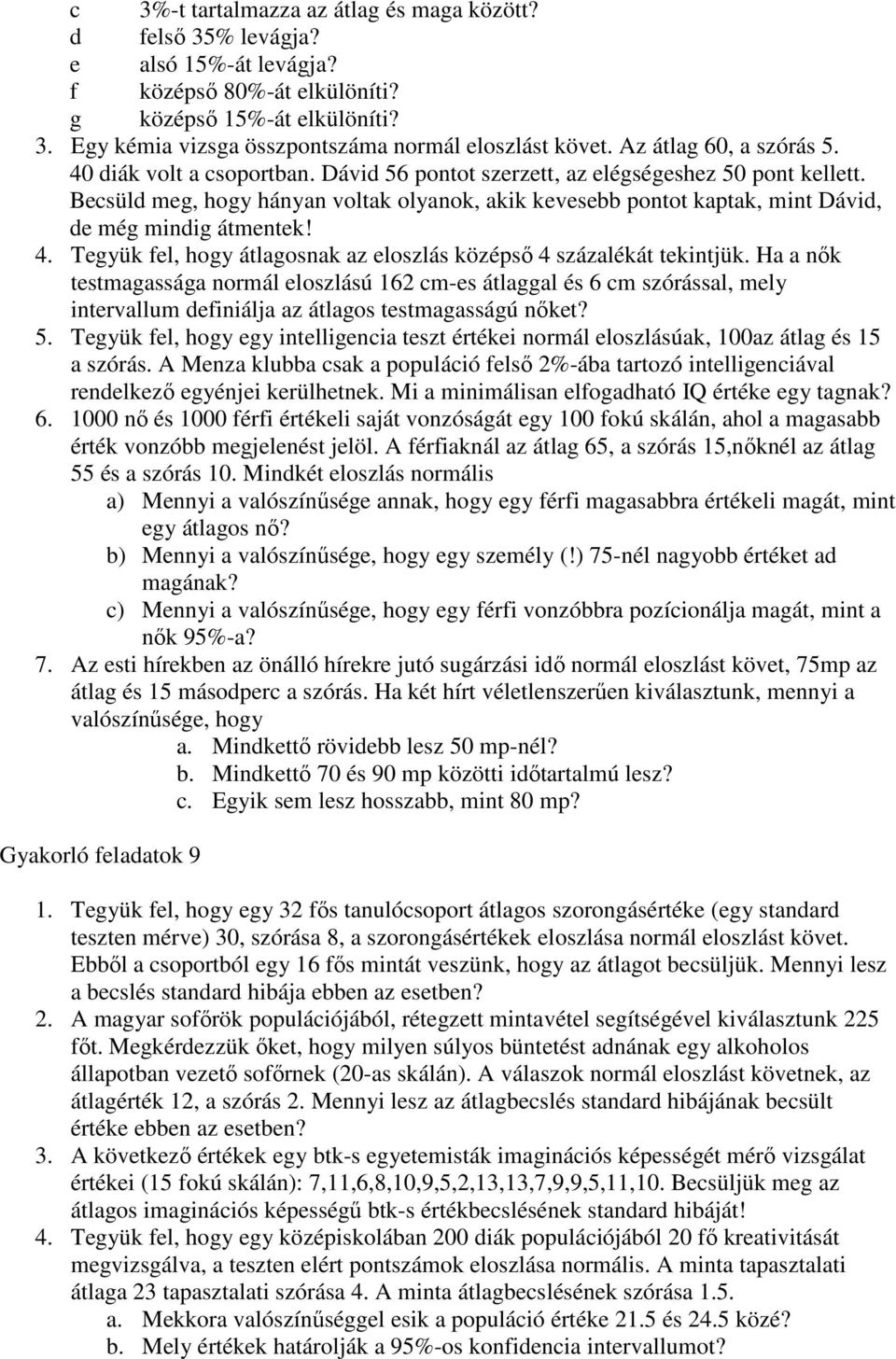 c 3%-t tartalmazza az átlag és maga között?
d felső 35% levágja?
e alsó 15%-át levágja?
f középső 80%-át elkülöníti?
g középső 15%-át elkülöníti?
3. Egy kémia vizsga összpontszáma normál eloszlást követ. Az átlag 60, a szórás 5. 40 diák volt a csoportban. Dávid 56 pontot szerzett, az elégségeshez 50 pont kellett. Becsüld meg, hogy hányan voltak olyanok, akik kevesebb pontot kaptak, mint Dávid, de még mindig átmentek!
4. Tegyük fel, hogy átlagosnak az eloszlás középső 4 százalékát tekintjük. Ha a nők testmagassága normál eloszlású 162 cm-es átlaggal és 6 cm szórással, mely intervallum definiálja az átlagos testmagasságú nőket?
5. Tegyük fel, hogy egy intelligencia teszt értékei normál eloszlásúak, 100az átlag és 15 a szórás. A Menza klubba csak a populáció felső 2%-ába tartozó intelligenciával rendelkező egyénjei kerülhetnek. Mi a minimálisan elfogadható IQ értéke egy tagnak?
6. 1000 nő és 1000 férfi értékeli saját vonzóságát egy 100 fokú skálán, ahol a magasabb érték vonzóbb megjelenést jelöl. A férfiaknál az átlag 65, a szórás 15,nőknél az átlag 55 és a szórás 10. Mindkét eloszlás normális
a) Mennyi a valószínűsége annak, hogy egy férfi magasabbra értékeli magát, mint egy átlagos nő?
b) Mennyi a valószínűsége, hogy egy személy (!) 75-nél nagyobb értéket ad magának?
c) Mennyi a valószínűsége, hogy egy férfi vonzóbbra pozícionálja magát, mint a nők 95%-a?
7. Az esti hírekben az önálló hírekre jutó sugárzási idő normál eloszlást követ, 75mp az átlag és 15 másodperc a szórás. Ha két hírt véletlenszerűen kiválasztunk, mennyi a valószínűsége, hogy
a. Mindkettő rövidebb lesz 50 mp-nél?
b. Mindkettő 70 és 90 mp közötti időtartalmú lesz?
c. Egyik sem lesz hosszabb, mint 80 mp?

Gyakorló feladatok 9

1. Tegyük fel, hogy egy 32 fős tanulócsoport átlagos szorongásértéke (egy standard teszten mérve) 30, szórása 8, a szorongásértékek eloszlása normál eloszlást követ. Ebből a csoportból egy 16 fős mintát veszünk, hogy az átlagot becsüljük. Mennyi lesz a becslés standard hibája ebben az esetben?
2. A magyar sofőrök populációjából, rétegzett mintavétel segítségével kiválasztunk 225 főt. Megkérdezzük őket, hogy milyen súlyos büntetést adnának egy alkoholos állapotban vezető sofőrnek (20-as skálán). A válaszok normál eloszlást követnek, az átlagérték 12, a szórás 2. Mennyi lesz az átlagbecslés standard hibájának becsült értéke ebben az esetben?
3. A következő értékek egy btk-s egyetemisták imaginációs képességét mérő vizsgálat értékei (15 fokú skálán): 7,11,6,8,10,9,5,2,13,13,7,9,9,5,11,10. Becsüljük meg az átlagos imaginációs képességű btk-s értékbecslésének standard hibáját!
4. Tegyük fel, hogy egy középiskolában 200 diák populációjából 20 fő kreativitását megvizsgálva, a teszten elért pontszámok eloszlása normális. A minta tapasztalati átlaga 23 tapasztalati szórása 4. A minta átlagbecslésének szórása 1.5.
a. Mekkora valószínűséggel esik a populáció értéke 21.5 és 24.5 közé?
b. Mely értékek határolják a 95%-os konfidencia intervallumot?